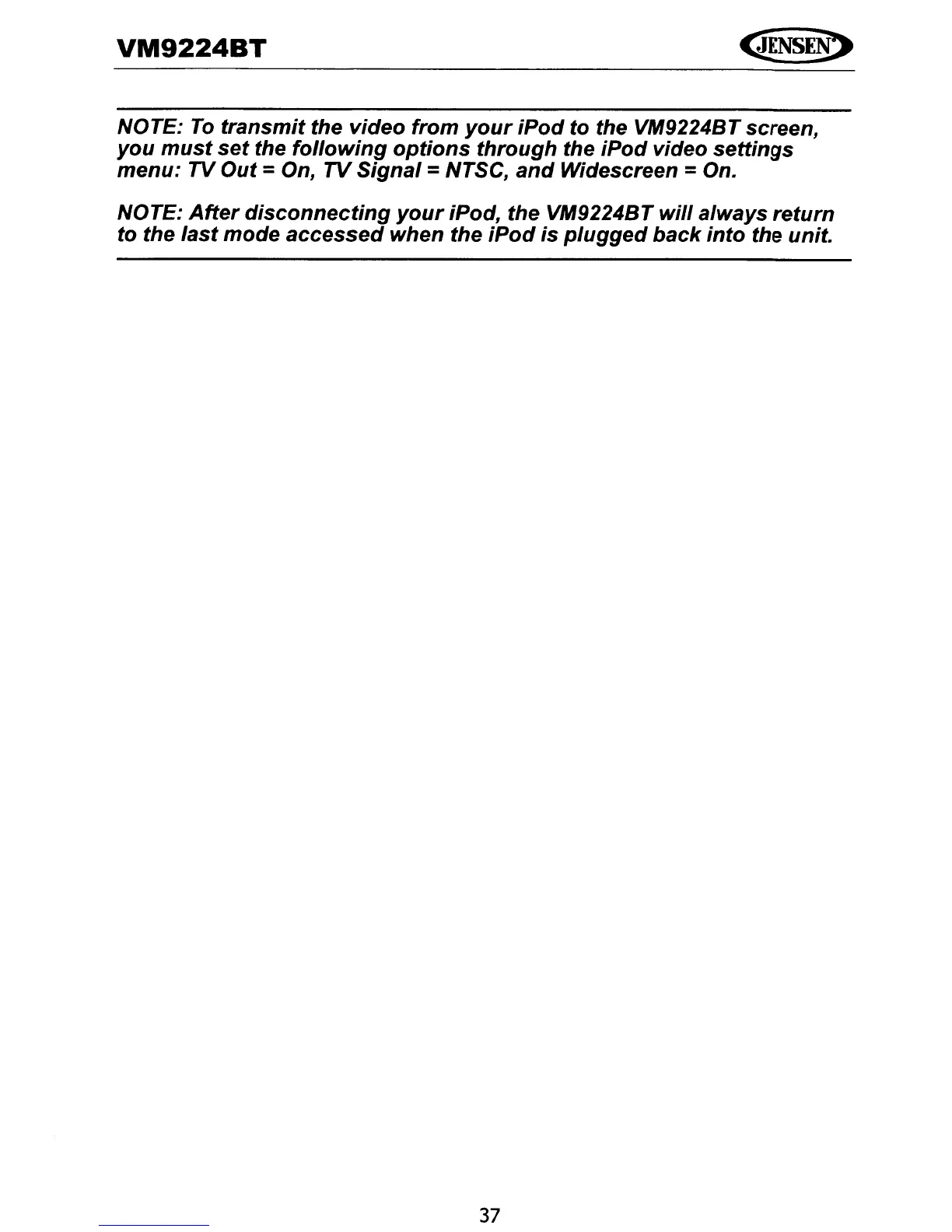 VM9224BT

JENSEN

NOTE: To transmit the video from your iPod to the VM9224BT screen, you must set the following options through the iPod video settings menu: TV Out = On, TV Signal = NTSC, and Widescreen = On.

NOTE: After disconnecting your iPod, the VM9224BT will always return to the last mode accessed when the iPod is plugged back into the unit.

37